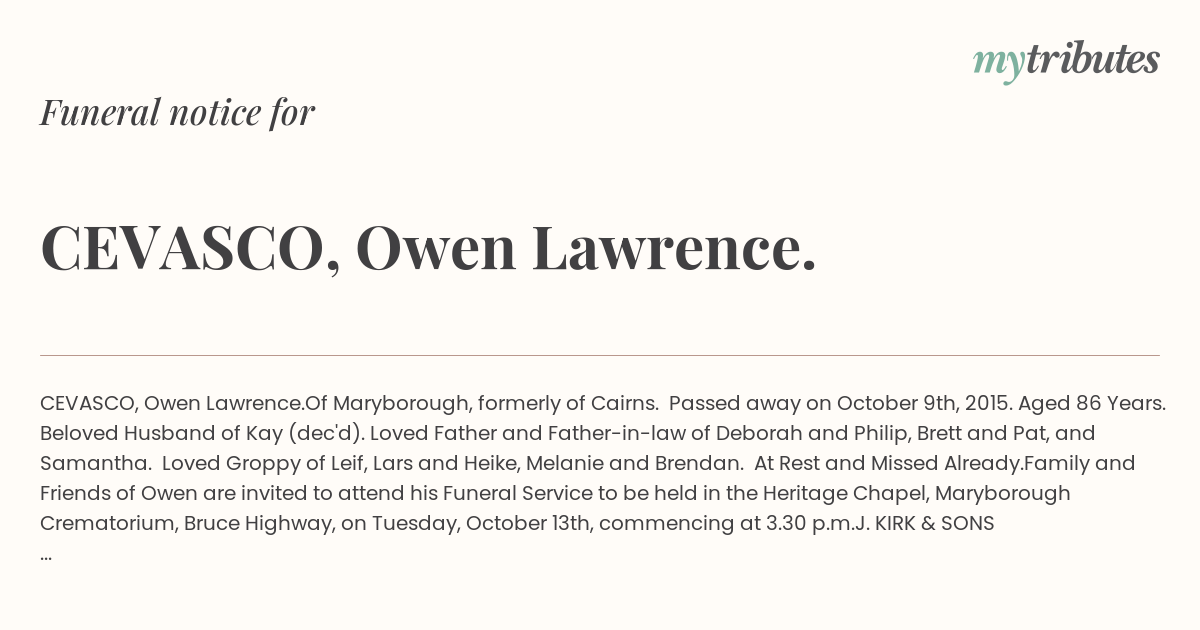 mytributes

Funeral notice for

CEVASCO, Owen Lawrence.

CEVASCO, Owen Lawrence.Of Maryborough, formerly of Cairns. Passed away on October 9th, 2015. Aged 86 Years. Beloved Husband of Kay (dec'd). Loved Father and Father-in-law of Deborah and Philip, Brett and Pat, and Samantha. Loved Groppy of Leif, Lars and Heike, Melanie and Brendan. At Rest and Missed Already.Family and Friends of Owen are invited to attend his Funeral Service to be held in the Heritage Chapel, Maryborough Crematorium, Bruce Highway, on Tuesday, October 13th, commencing at 3.30 p.m.J. KIRK & SONS
...